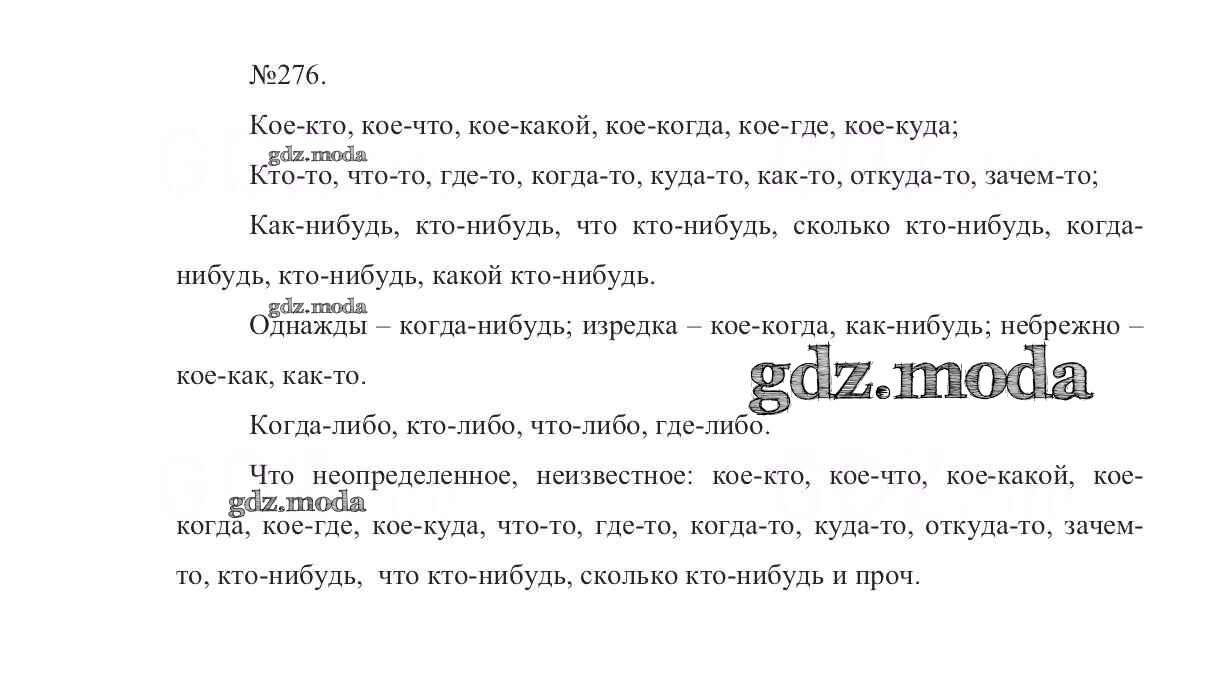 №276.

Кое-кто, кое-что, кое-какой, кое-когда, кое-где, кое-куда;

Кто-то, что-то, где-то, когда-то, куда-то, как-то, откуда-то, зачем-то;

Как-нибудь, кто-нибудь, что кто-нибудь, сколько кто-нибудь, когда-нибудь, кто-нибудь, какой кто-нибудь.

Однажды – когда-нибудь; изредка – кое-когда, как-нибудь; небрежно – кое-как, как-то.

Когда-либо, кто-либо, что-либо, где-либо.

Что неопределенное, неизвестное: кое-кто, кое-что, кое-какой, кое-когда, кое-где, кое-куда, что-то, где-то, когда-то, куда-то, откуда-то, зачем-то, кто-нибудь, что кто-нибудь, сколько кто-нибудь и проч.

gdz.moda